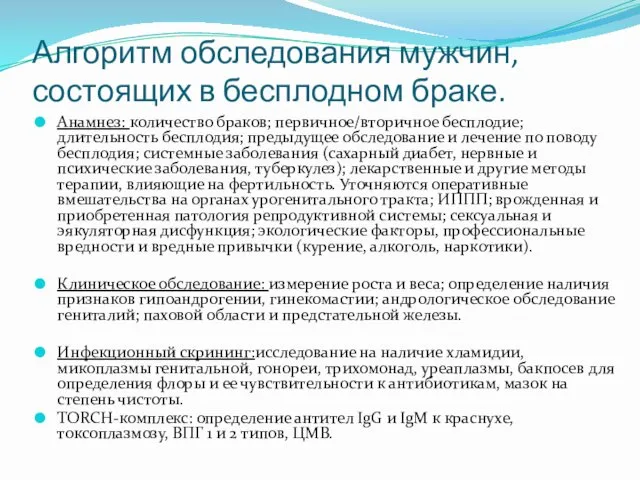 Алгоритм обследования мужчин, состоящих в бесплодном браке.

Анамнез: количество браков; первичное/вторичное бесплодие; длительность бесплодия; предыдущее обследование и лечение по поводу бесплодия; системные заболевания (сахарный диабет, нервные и психические заболевания, туберкулез); лекарственные и другие методы терапии, влияющие на фертильность. Уточняются оперативные вмешательства на органах урогенитального тракта; ИППП; врожденная и приобретенная патология репродуктивной системы; сексуальная и эякуляторная дисфункция; экологические факторы, профессиональные вредности и вредные привычки (курение, алкоголь, наркотики).

Клиническое обследование: измерение роста и веса; определение наличия признаков гипоандрогении, гинекомастии; андрологическое обследование гениталий; паховой области и предстательной железы.

Инфекционный скрининг:исследование на наличие хламидии, микоплазмы генитальной, гонореи, трихомонад, уреаплазмы, бакпосев для определения флоры и ее чувствительности к антибиотикам, мазок на степень чистоты.

TORCH-комплекс: определение антител IgG и IgM к краснухе, токсоплазмозу, ВПГ 1 и 2 типов, ЦМВ.